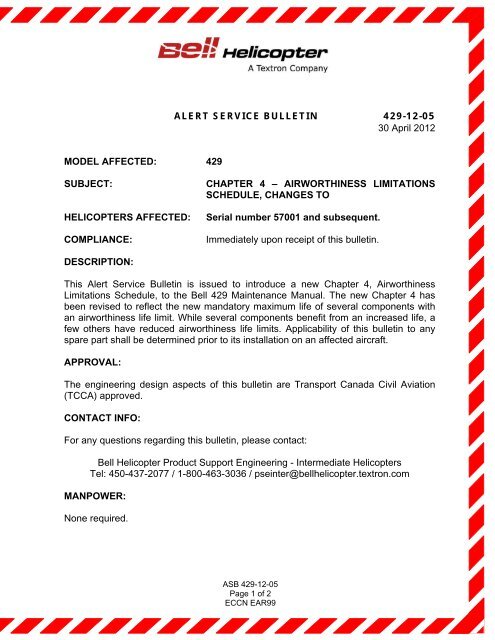 Bell Helicopter
A Textron Company

ALERT SERVICE BULLETIN 429-12-05
30 April 2012

MODEL AFFECTED: 429

SUBJECT: CHAPTER 4 – AIRWORTHINESS LIMITATIONS SCHEDULE, CHANGES TO

HELICOPTERS AFFECTED: Serial number 57001 and subsequent.

COMPLIANCE: Immediately upon receipt of this bulletin.

DESCRIPTION:

This Alert Service Bulletin is issued to introduce a new Chapter 4, Airworthiness Limitations Schedule, to the Bell 429 Maintenance Manual. The new Chapter 4 has been revised to reflect the new mandatory maximum life of several components with an airworthiness life limit. While several components benefit from an increased life, a few others have reduced airworthiness life limits. Applicability of this bulletin to any spare part shall be determined prior to its installation on an affected aircraft.

APPROVAL:

The engineering design aspects of this bulletin are Transport Canada Civil Aviation (TCCA) approved.

CONTACT INFO:

For any questions regarding this bulletin, please contact:

Bell Helicopter Product Support Engineering - Intermediate Helicopters
Tel: 450-437-2077 / 1-800-463-3036 / pseinter@bellhelicopter.textron.com

MANPOWER:

None required.

ASB 429-12-05
Page 1 of 2
ECCN EAR99